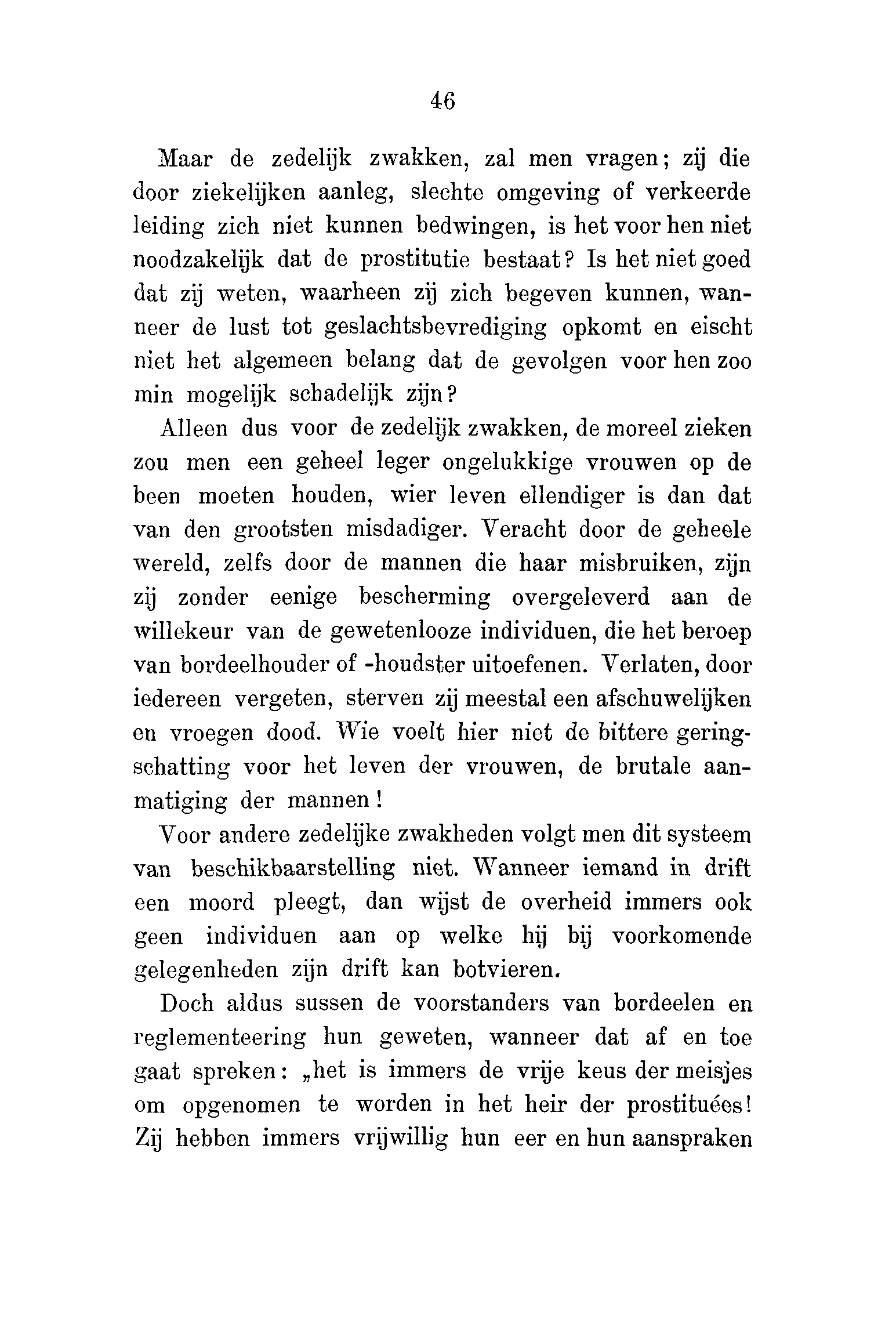 46

Maar de zedelijk zwakken, zal men vragen; zij die door ziekelijken aanleg, slechte omgeving of verkeerde leiding zich niet kunnen bedwingen, is het voor hen niet noodzakelijk dat de prostitutie bestaat? Is het niet goed dat zij weten, waarheen zij zich begeven kunnen, wanneer de lust tot geslachtsbevrediging opkomt en eischt niet het algemeen belang dat de gevolgen voor hen zoo min mogelijk schadelijk zijn?

Alleen dus voor de zedelijk zwakken, de moreel zieken zou men een geheel leger ongelukkige vrouwen op de been moeten houden, wier leven ellendiger is dan dat van den grootsten misdadiger. Veracht door de geheele wereld, zelfs door de mannen die haar misbruiken, zijn zij zonder eenige bescherming overgeleverd aan de willekeur van de gewetenlooze individuen, die het beroep van bordeelhouder of -houdster uitoefenen. Verlaten, door iedereen vergeten, sterven zij meestal een afschuwelijken en vroegen dood. Wie voelt hier niet de bittere geringschatting voor het leven der vrouwen, de brutale aanmatiging der mannen!

Voor andere zedelijke zwakheden volgt men dit systeem van beschikbaarstelling niet. Wanneer iemand in drift een moord pleegt, dan wijst de overheid immers ook geen individuen aan op welke hij bij voorkomende gelegenheden zijn drift kan botvieren.

Doch aldus sussen de voorstanders van bordeelen en reglementeering hun geweten, wanneer dat af en toe gaat spreken: „het is immers de vrije keus der meisjes om opgenomen te worden in het heir der prostituées! Zij hebben immers vrijwillig hun eer en hun aanspraken